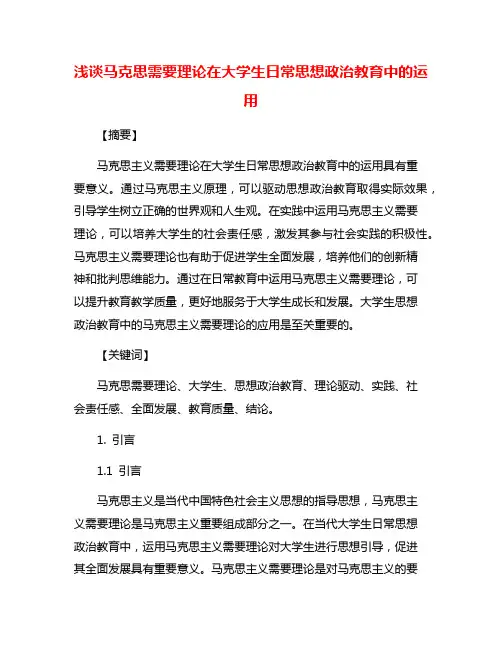 浅谈马克思需要理论在大学生日常思想政治教育中的运用

【摘要】

马克思主义需要理论在大学生日常思想政治教育中的运用具有重要意义。通过马克思主义原理，可以驱动思想政治教育取得实际效果，引导学生树立正确的世界观和人生观。在实践中运用马克思主义需要理论，可以培养大学生的社会责任感，激发其参与社会实践的积极性。马克思主义需要理论也有助于促进学生全面发展，培养他们的创新精神和批判思维能力。通过在日常教育中运用马克思主义需要理论，可以提升教育教学质量，更好地服务于大学生成长和发展。大学生思想政治教育中的马克思主义需要理论的应用是至关重要的。

【关键词】

马克思需要理论、大学生、思想政治教育、理论驱动、实践、社会责任感、全面发展、教育质量、结论。

1. 引言

1.1 引言

马克思主义是当代中国特色社会主义思想的指导思想，马克思主义需要理论是马克思主义重要组成部分之一。在当代大学生日常思想政治教育中，运用马克思主义需要理论对大学生进行思想引导，促进其全面发展具有重要意义。马克思主义需要理论是对马克思主义的要